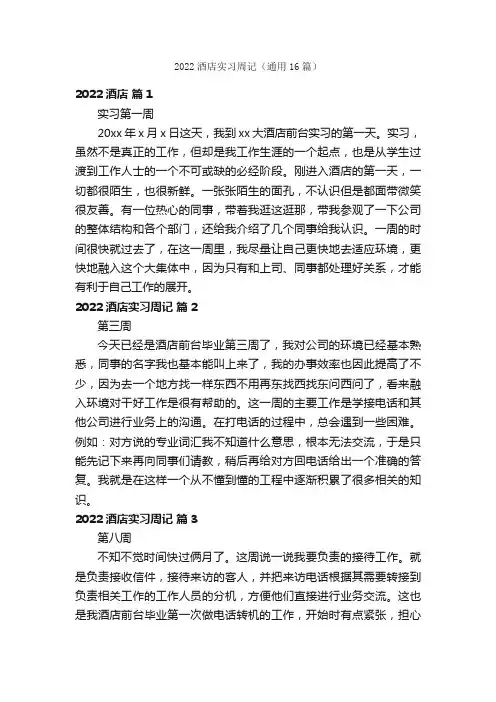 2022 酒店实习周记（通用 16 篇）

2022 酒店 篇 1

实习第一周

20xx 年 x 月 x 日这天，我到 xx 大酒店前台实习的第一天。实习，虽然不是真正的工作，但却是我工作生涯的一个起点，也是从学生过渡到工作人士的一个不可或缺的必经阶段。刚进入酒店的第一天，一切都很陌生，也很新鲜。一张张陌生的面孔，不认识但是都面带微笑很友善。有一位热心的同事，带着我逛这逛那，带我参观了一下公司的整体结构和各个部门，还给我介绍了几个同事给我认识。一周的时间很快就过去了，在这一周里，我尽量让自己更快地去适应环境，更快地融入这个大集体中，因为只有和上司、同事都处理好关系，才能有利于自己工作的展开。

2022 酒店实习周记 篇 2

第三周

今天已经是酒店前台毕业第三周了，我对公司的环境已经基本熟悉，同事的名字我也基本能叫上来了，我的办事效率也因此提高了不少，因为去一个地方找一样东西不用再东找西找东问西问了，看来融入环境对干好工作是很有帮助的。这一周的主要工作是学接电话和其他公司进行业务上的沟通。在打电话的过程中，总会遇到一些困难。例如：对方说的专业词汇我不知道什么意思，根本无法交流，于是只能先记下来再向同事们请教，稍后再给对方回电话给出一个准确的答复。我就是在这样一个从不懂到懂的工程中逐渐积累了很多相关的知识。

2022 酒店实习周记 篇 3

第八周

不知不觉时间快过俩月了。这周说一说我要负责的接待工作。就是负责接收信件，接待来访的客人，并把来访电话根据其需要转接到负责相关工作的工作人员的分机，方便他们直接进行业务交流。这也是我酒店前台毕业第一次做电话转机的工作，开始时有点紧张，担心